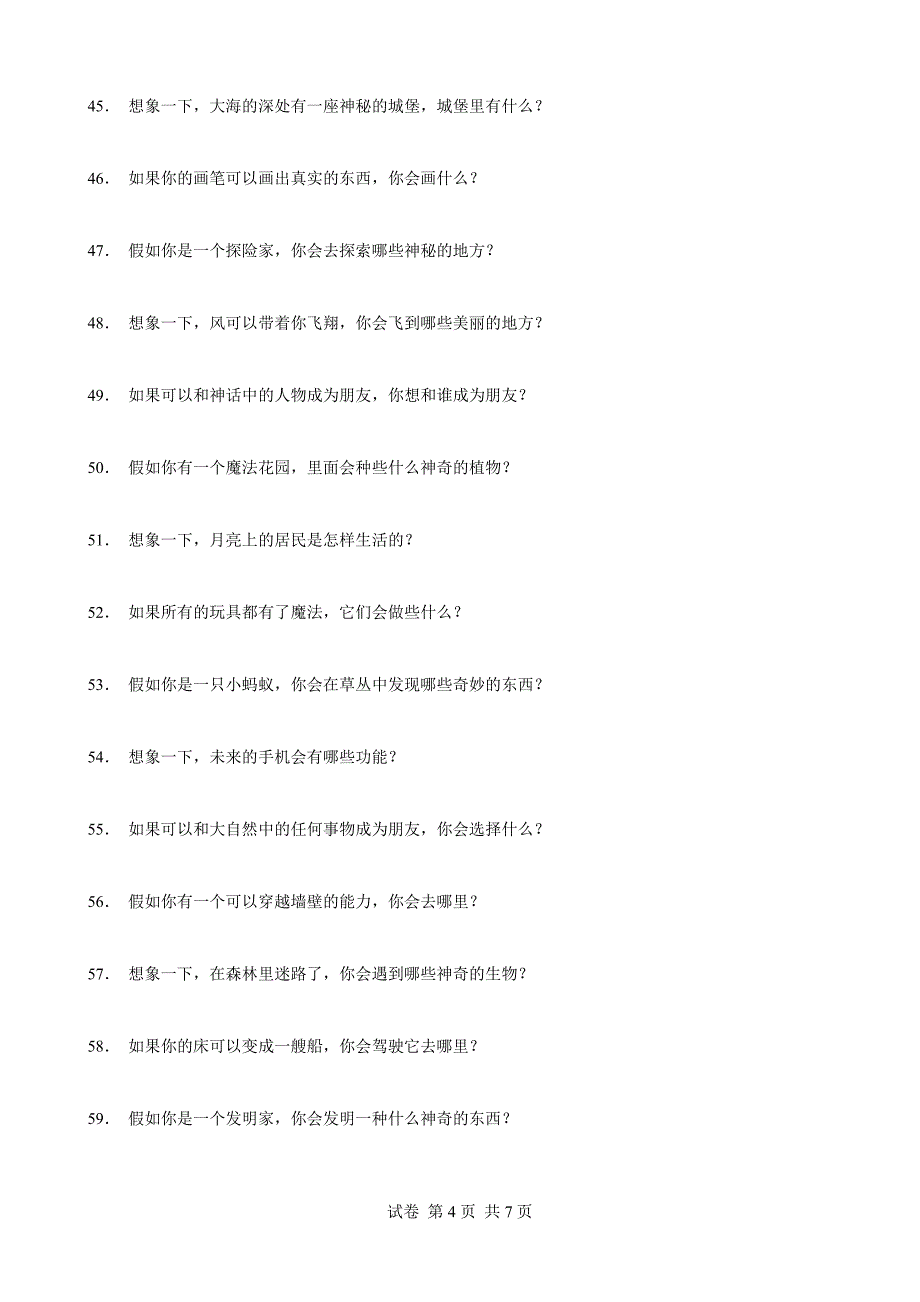 45． 想象一下，大海的深处有一座神秘的城堡，城堡里有什么？

46． 如果你的画笔可以画出真实的东西，你会画什么？

47． 假如你是一个探险家，你会去探索哪些神秘的地方？

48． 想象一下，风可以带着你飞翔，你会飞到哪些美丽的地方？

49． 如果可以和神话中的人物成为朋友，你想和谁成为朋友？

50． 假如你有一个魔法花园，里面会种些什么神奇的植物？

51． 想象一下，月亮上的居民是怎样生活的？

52． 如果所有的玩具都有了魔法，它们会做些什么？

53． 假如你是一只小蚂蚁，你会在草丛中发现哪些奇妙的东西？

54． 想象一下，未来的手机会有哪些功能？

55． 如果可以和大自然中的任何事物成为朋友，你会选择什么？

56． 假如你有一个可以穿越墙壁的能力，你会去哪里？

57． 想象一下，在森林里迷路了，你会遇到哪些神奇的生物？

58． 如果你的床可以变成一艘船，你会驾驶它去哪里？

59． 假如你是一个发明家，你会发明一种什么神奇的东西？

试卷 第 4 页 共 7 页